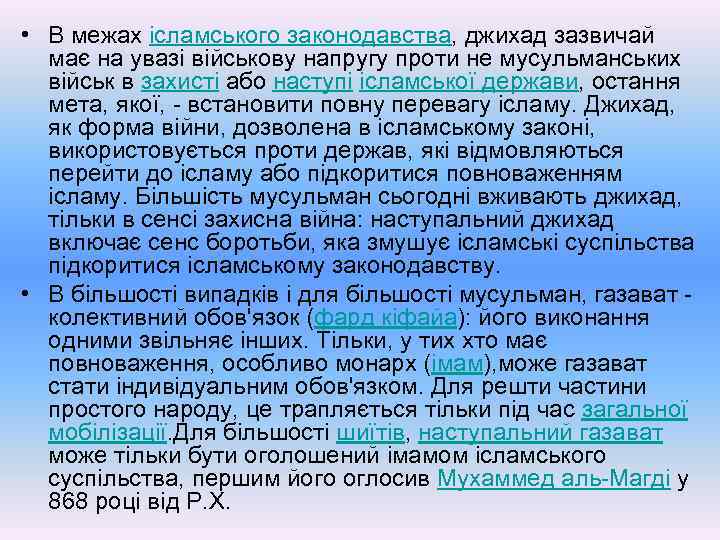 • В межах ісламського законодавства, джихад зазвичай має на увазі військову напругу проти не мусульманських військ в захисті або наступі ісламської держави, остання мета, якої, - встановити повну перевагу ісламу. Джихад, як форма війни, дозволена в ісламському законі, використовується проти держав, які відмовляються перейти до ісламу або підкоритися повноваженням ісламу. Більшість мусульман сьогодні вживають джихад, тільки в сенсі захисна війна: наступальний джихад включає сенс боротьби, яка змушує ісламські суспільства підкоритися ісламському законодавству.

• В більшості випадків і для більшості мусульман, газават - колективний обов'язок (фард кіфайа): його виконання одними звільняє інших. Тільки, у тих хто має повноваження, особливо монарх (імам),може газават стати індивідуальним обов'язком. Для решти частини простого народу, це трапляється тільки під час загальної мобілізації.Для більшості шиїтів, наступальний газават може тільки бути оголошений імамом ісламського суспільства, першим його оглосив Мухаммед аль-Магді у 868 році від Р.Х.